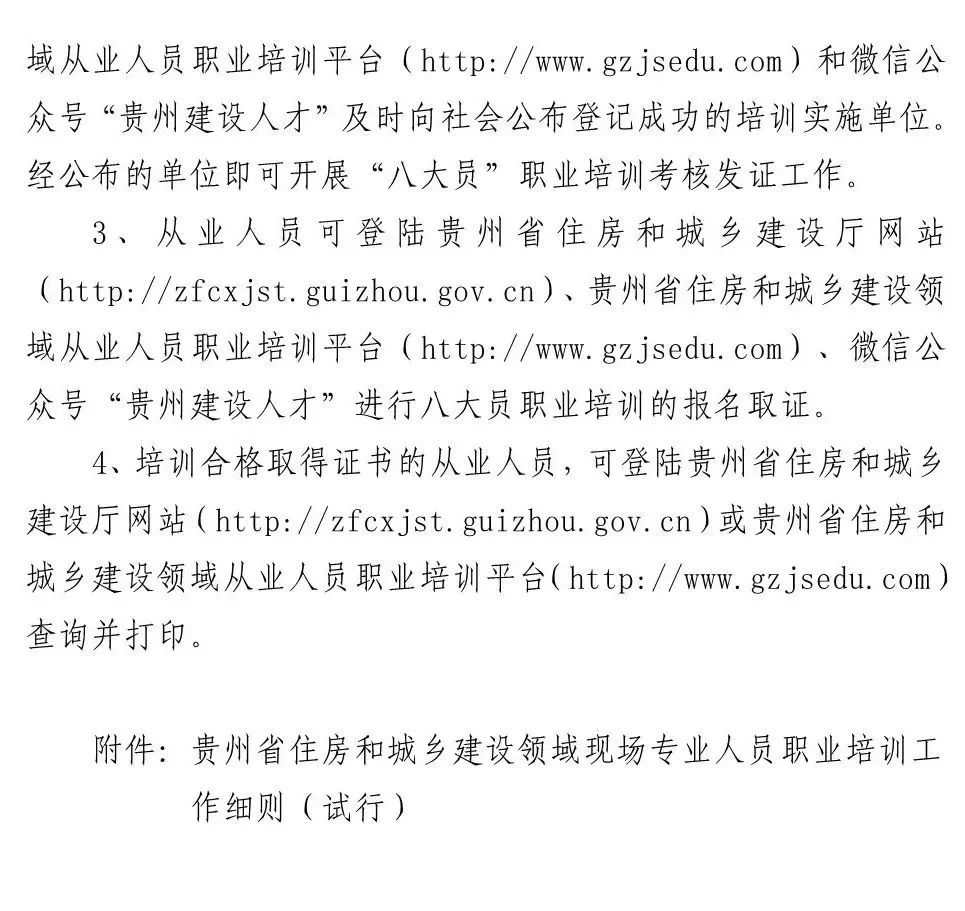 域从业人员职业培训平台（http://www.gzjsedu.com）和微信公众号“贵州建设人才”及时向社会公布登记成功的培训实施单位。经公布的单位即可开展“八大员”职业培训考核发证工作。

3、从业人员可登陆贵州省住房和城乡建设厅网站（http://zfcxjst.guizhou.gov.cn）、贵州省住房和城乡建设领域从业人员职业培训平台（http://www.gzjsedu.com）、微信公众号“贵州建设人才”进行八大员职业培训的报名取证。

4、培训合格取得证书的从业人员，可登陆贵州省住房和城乡建设厅网站（http://zfcxjst.guizhou.gov.cn）或贵州省住房和城乡建设领域从业人员职业培训平台(http://www.gzjsedu.com)查询并打印。

附件：贵州省住房和城乡建设领域现场专业人员职业培训工作细则（试行）